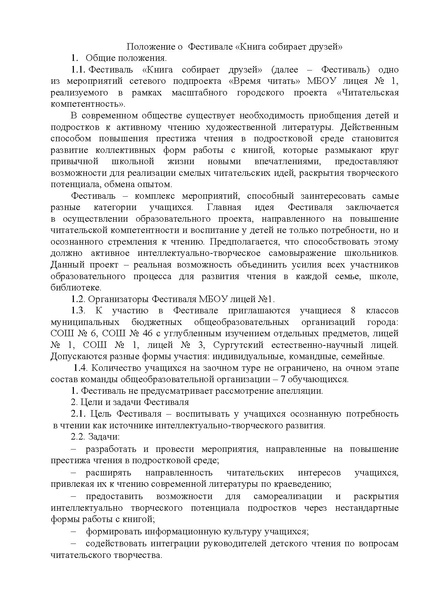 Положение о Фестивале «Книга собирает друзей»

1. Общие положения.

1.1. Фестиваль «Книга собирает друзей» (далее – Фестиваль) одно из мероприятий сетевого подпроекта «Время читать» МБОУ лицея № 1, реализуемого в рамках масштабного городского проекта «Читательская компетентность».

В современном обществе существует необходимость приобщения детей и подростков к активному чтению художественной литературы. Действенным способом повышения престижа чтения в подростковой среде становится развитие коллективных форм работы с книгой, которые размыкают круг привычной школьной жизни новыми впечатлениями, предоставляют возможности для реализации смелых читательских идей, раскрытия творческого потенциала, обмена опытом.

Фестиваль – комплекс мероприятий, способный заинтересовать самые разные категории учащихся. Главная идея Фестиваля заключается в осуществлении образовательного проекта, направленного на повышение читательской компетентности и воспитание у детей не только потребности, но и осознанного стремления к чтению. Предполагается, что способствовать этому должно активное интеллектуально-творческое самовыражение школьников. Данный проект – реальная возможность объединить усилия всех участников образовательного процесса для развития чтения в каждой семье, школе, библиотеке.

1.2. Организаторы Фестиваля МБОУ лицей №1.

1.3. К участию в Фестивале приглашаются учащиеся 8 классов муниципальных бюджетных общеобразовательных организаций города: СОШ № 6, СОШ № 46 с углубленным изучением отдельных предметов, лицей № 1, СОШ № 1, лицей № 3, Сургутский естественно-научный лицей. Допускаются разные формы участия: индивидуальные, командные, семейные.

1.4. Количество учащихся на заочном туре не ограничено, на очном этапе состав команды общеобразовательной организации – 7 обучающихся.

1. Фестиваль не предусматривает рассмотрение апелляции.

2. Цели и задачи Фестиваля

2.1. Цель Фестиваля – воспитывать у учащихся осознанную потребность в чтении как источнике интеллектуально-творческого развития.

2.2. Задачи:

– разработать и провести мероприятия, направленные на повышение престижа чтения в подростковой среде;

– расширять направленность читательских интересов учащихся, привлекая их к чтению современной литературы по краеведению;

– предоставить возможности для самореализации и раскрытия интеллектуально творческого потенциала подростков через нестандартные формы работы с книгой;

– формировать информационную культуру учащихся;

– содействовать интеграции руководителей детского чтения по вопросам читательского творчества.